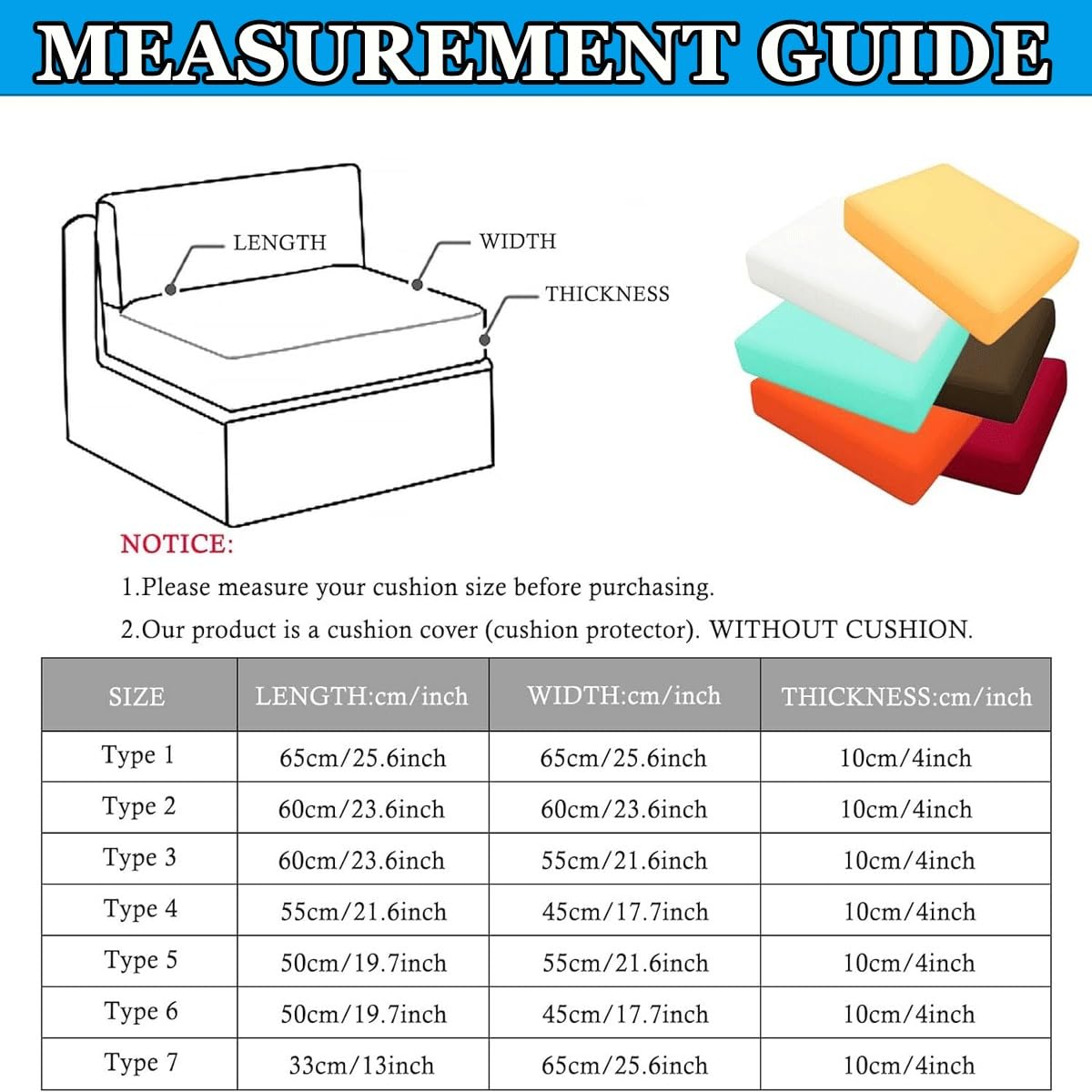 MEASUREMENT GUIDE

LENGTH

WIDTH

THICKNESS

NOTICE:

1.Please measure your cushion size before purchasing.

2.Our product is a cushion cover (cushion protector). WITHOUT CUSHION.

| SIZE | LENGTH:cm/inch | WIDTH:cm/inch | THICKNESS:cm/inch |
|---|---|---|---|
| Type 1 | 65cm/25.6inch | 65cm/25.6inch | 10cm/4inch |
| Type 2 | 60cm/23.6inch | 60cm/23.6inch | 10cm/4inch |
| Type 3 | 60cm/23.6inch | 55cm/21.6inch | 10cm/4inch |
| Type 4 | 55cm/21.6inch | 45cm/17.7inch | 10cm/4inch |
| Type 5 | 50cm/19.7inch | 55cm/21.6inch | 10cm/4inch |
| Type 6 | 50cm/19.7inch | 45cm/17.7inch | 10cm/4inch |
| Type 7 | 33cm/13inch | 65cm/25.6inch | 10cm/4inch |